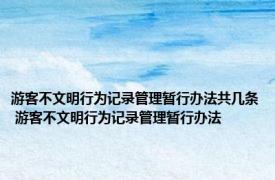 游客不文明行为记录管理暂行办法共几条
游客不文明行为记录管理暂行办法